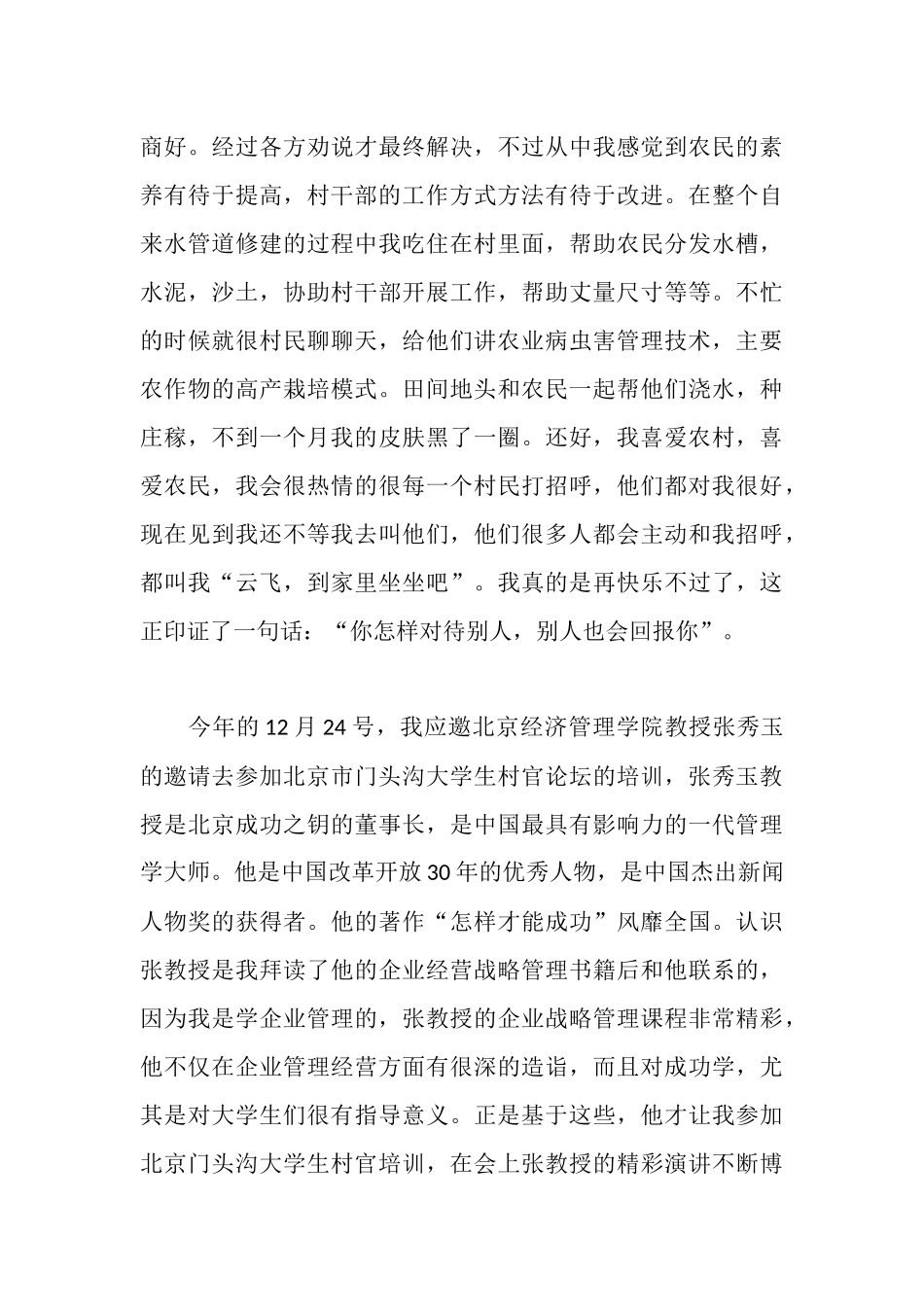 商好。经过各方劝说才最终解决，不过从中我感觉到农民的素养有待于提高，村干部的工作方式方法有待于改进。在整个自来水管道修建的过程中我吃住在村里面，帮助农民分发水槽，水泥，沙土，协助村干部开展工作，帮助丈量尺寸等等。不忙的时候就很村民聊聊天，给他们讲农业病虫害管理技术，主要农作物的高产栽培模式。田间地头和农民一起帮他们浇水，种庄稼，不到一个月我的皮肤黑了一圈。还好，我喜爱农村，喜爱农民，我会很热情的很每一个村民打招呼，他们都对我很好，现在见到我还不等我去叫他们，他们很多人都会主动和我招呼，都叫我“云飞，到家里坐坐吧”。我真的是再快乐不过了，这正印证了一句话：“你怎样对待别人，别人也会回报你”。

今年的 12 月 24 号，我应邀北京经济管理学院教授张秀玉的邀请去参加北京市门头沟大学生村官论坛的培训，张秀玉教授是北京成功之钥的董事长，是中国最具有影响力的一代管理学大师。他是中国改革开放 30 年的优秀人物，是中国杰出新闻人物奖的获得者。他的著作“怎样才能成功”风靡全国。认识张教授是我拜读了他的企业经营战略管理书籍后和他联系的，因为我是学企业管理的，张教授的企业战略管理课程非常精彩，他不仅在企业管理经营方面有很深的造诣，而且对成功学，尤其是对大学生们很有指导意义。正是基于这些，他才让我参加北京门头沟大学生村官培训，在会上张教授的精彩演讲不断博